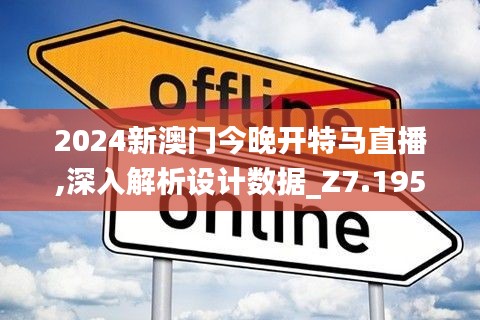 offline

2024新澳门今晚开特马直播,深入解析设计数据_Z7.195

online